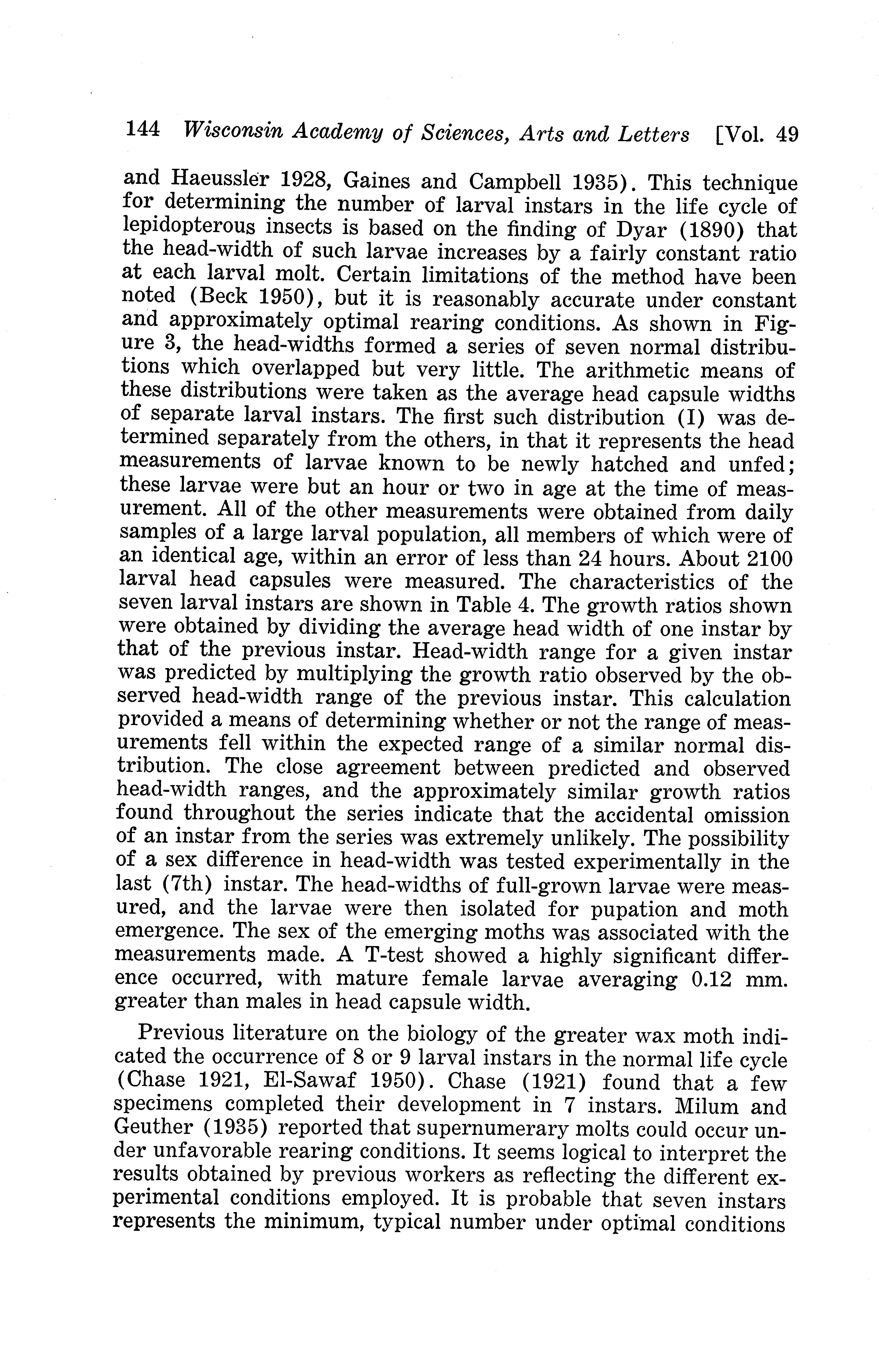 144 Wisconsin Academy of Sciences, Arts and Letters [Vol. 49

and Haeussler 1928, Gaines and Campbell 1935). This technique for determining the number of larval instars in the life cycle of lepidopterous insects is based on the finding of Dyar (1890) that the head-width of such larvae increases by a fairly constant ratio at each larval molt. Certain limitations of the method have been noted (Beck 1950), but it is reasonably accurate under constant and approximately optimal rearing conditions. As shown in Figure 3, the head-widths formed a series of seven normal distributions which overlapped but very little. The arithmetic means of these distributions were taken as the average head capsule widths of separate larval instars. The first such distribution (I) was determined separately from the others, in that it represents the head measurements of larvae known to be newly hatched and unfed; these larvae were but an hour or two in age at the time of measurement. All of the other measurements were obtained from daily samples of a large larval population, all members of which were of an identical age, within an error of less than 24 hours. About 2100 larval head capsules were measured. The characteristics of the seven larval instars are shown in Table 4. The growth ratios shown were obtained by dividing the average head width of one instar by that of the previous instar. Head-width range for a given instar was predicted by multiplying the growth ratio observed by the observed head-width range of the previous instar. This calculation provided a means of determining whether or not the range of measurements fell within the expected range of a similar normal distribution. The close agreement between predicted and observed head-width ranges, and the approximately similar growth ratios found throughout the series indicate that the accidental omission of an instar from the series was extremely unlikely. The possibility of a sex difference in head-width was tested experimentally in the last (7th) instar. The head-widths of full-grown larvae were measured, and the larvae were then isolated for pupation and moth emergence. The sex of the emerging moths was associated with the measurements made. A T-test showed a highly significant difference occurred, with mature female larvae averaging 0.12 mm. greater than males in head capsule width.

Previous literature on the biology of the greater wax moth indicated the occurrence of 8 or 9 larval instars in the normal life cycle (Chase 1921, El-Sawaf 1950). Chase (1921) found that a few specimens completed their development in 7 instars. Milum and Geuther (1935) reported that supernumerary molts could occur under unfavorable rearing conditions. It seems logical to interpret the results obtained by previous workers as reflecting the different experimental conditions employed. It is probable that seven instars represents the minimum, typical number under optimal conditions